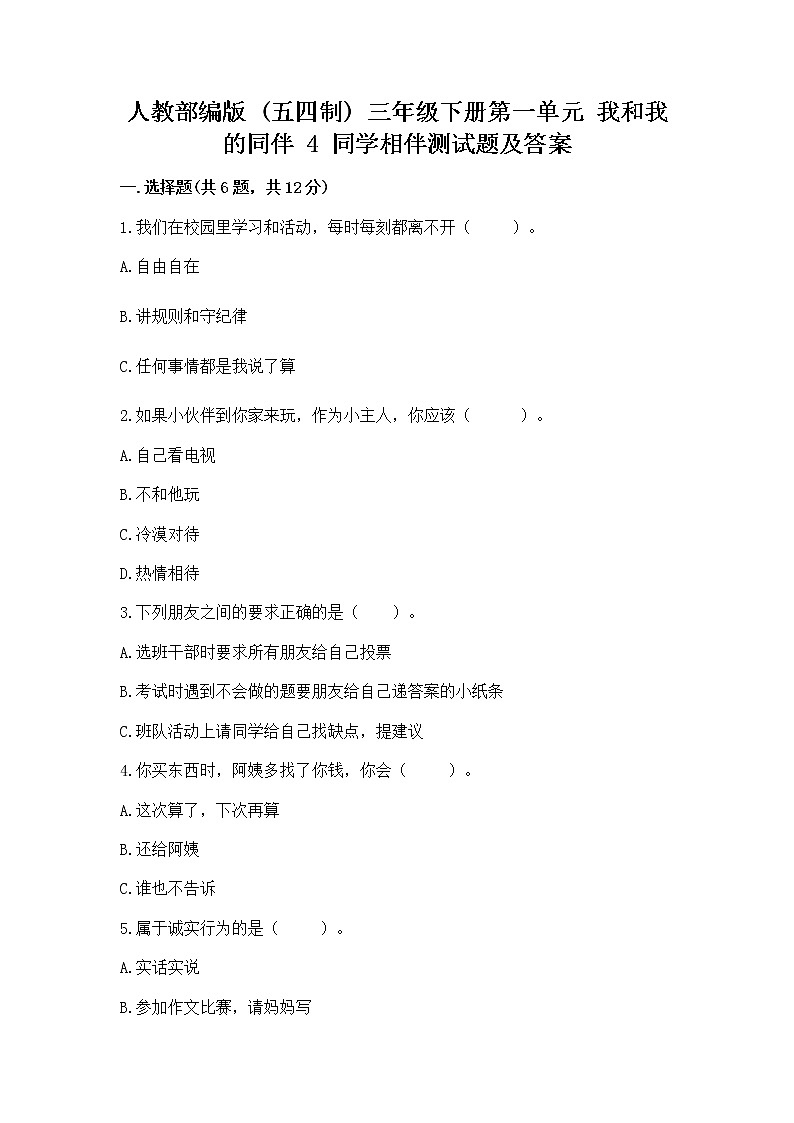 人教部编版（五四制）三年级下册第一单元 我和我的同伴 4 同学相伴测试题及答案

一.选择题(共6题，共12分)

1.我们在校园里学习和活动，每时每刻都离不开（　　）。

A.自由自在

B.讲规则和守纪律

C.任何事情都是我说了算

2.如果小伙伴到你家来玩，作为小主人，你应该（　　）。

A.自己看电视

B.不和他玩

C.冷漠对待

D.热情相待

3.下列朋友之间的要求正确的是（　　）。

A.选班干部时要求所有朋友给自己投票

B.考试时遇到不会做的题要朋友给自己递答案的小纸条

C.班队活动上请同学给自己找缺点，提建议

4.你买东西时，阿姨多找了你钱，你会（　　）。

A.这次算了，下次再算

B.还给阿姨

C.谁也不告诉

5.属于诚实行为的是（　　）。

A.实话实说

B.参加作文比赛，请妈妈写